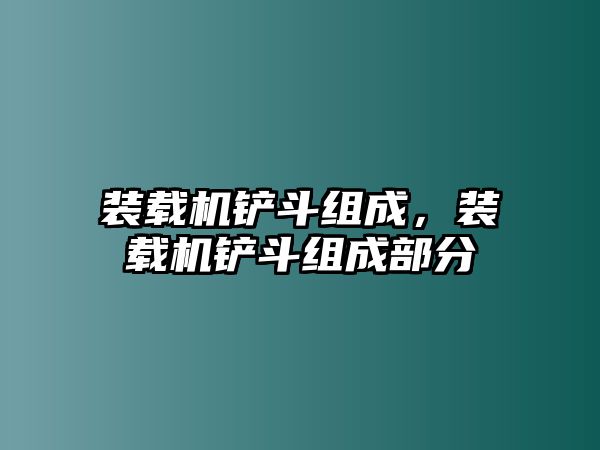 装载机铲斗组成，装载机铲斗组成部分